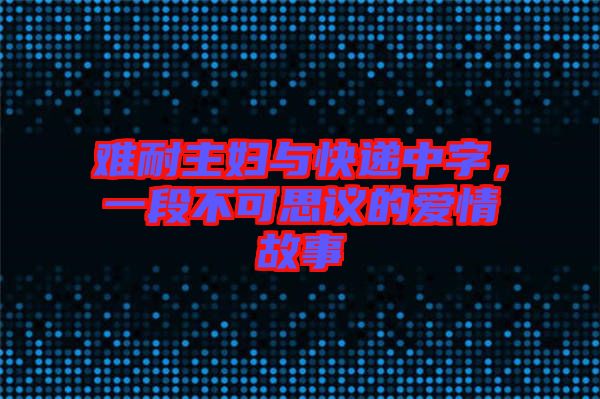 难耐主妇与快递中字，一段不可思议的爱情故事